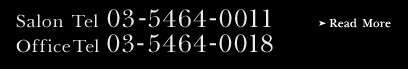 Salon Tel 03-5464-0011
Office Tel 03-5464-0018

➤ Read More